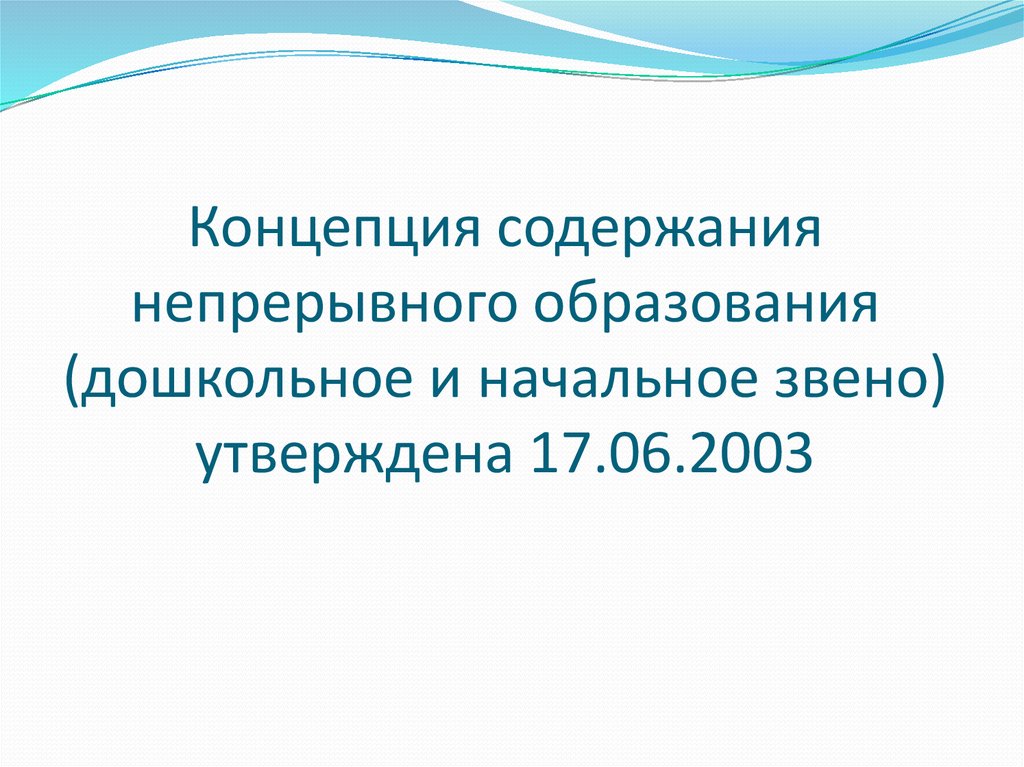 Концепция содержания непрерывного образования (дошкольное и начальное звено) утверждена 17.06.2003